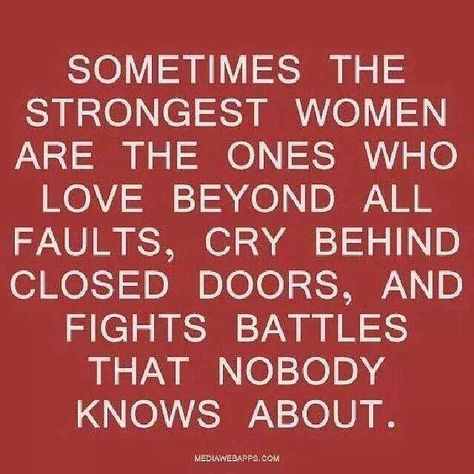 SOMETIMES THE STRONGEST WOMEN ARE THE ONES WHO LOVE BEYOND ALL FAULTS, CRY BEHIND CLOSED DOORS, AND FIGHTS BATTLES THAT NOBODY KNOWS ABOUT.

MEDIAWEBAPPS.COM